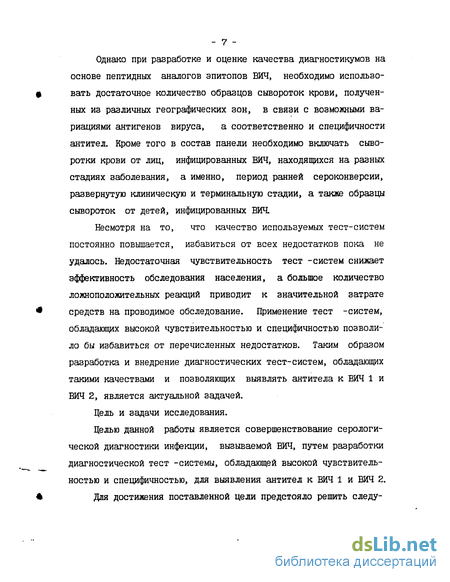 - 7 -

Однако при разработке и оценке качества диагностикумов на основе пептидных аналогов эпитопов ВИЧ, необходимо использовать достаточное количество образцов сывороток крови, полученных из различных географических зон, в связи с возможными вариациями антигенов вируса, а соответственно и специфичности антител. Кроме того в состав панели необходимо включать сыворотки крови от лиц, инфицированных ВИЧ, находящихся на разных стадиях заболевания, а именно, период ранней сероконверсии, развернутую клиническую и терминальную стадии, а также образцы сывороток от детей, инфицированных ВИЧ.

Несмотря на то, что качество используемых тест-систем постоянно повышается, избавиться от всех недостатков пока не удалось. Недостаточная чувствительность тест -систем снижает эффективность обследования населения, а большое количество ложноположительных реакций приводит к значительной затрате средств на проводимое обследование. Применение тест -систем, обладающих высокой чувствительностью и специфичностью позволило бы избавиться от перечисленных недостатков. Таким образом разработка и внедрение диагностических тест-систем, обладающих такими качествами и позволяющих выявлять антитела к ВИЧ 1 и ВИЧ 2, является актуальной задачей.

Цель и задачи исследования.

Целью данной работы является совершенствование серологической диагностики инфекции, вызываемой ВИЧ, путем разработки диагностической тест -системы, обладающей высокой чувствительностью и специфичностью, для выявления антител к ВИЧ 1 и ВИЧ 2.

Для достижения поставленной цели предстояло решить следу-

dsLib.net
библиотека диссертаций